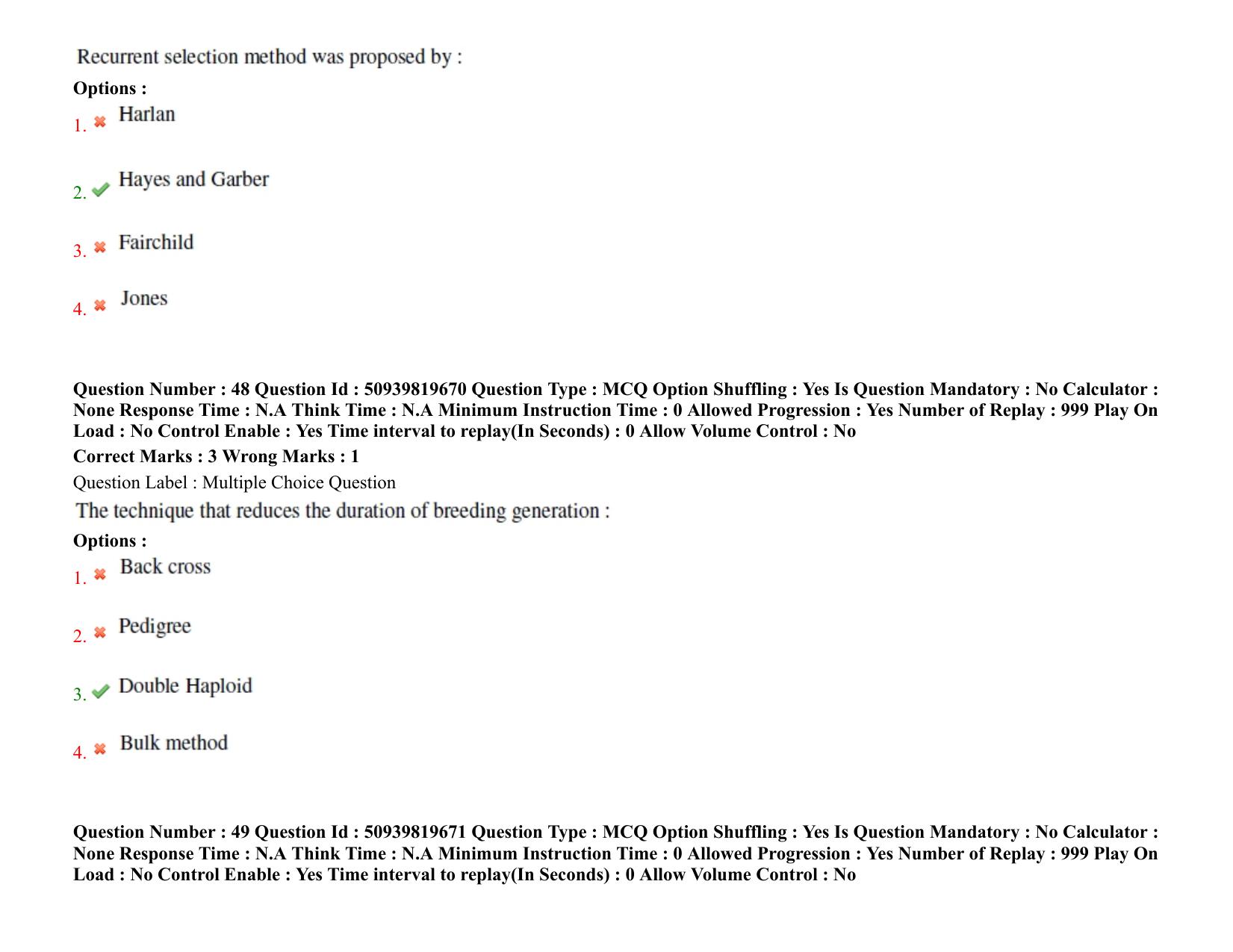 Recurrent selection method was proposed by :

Options :

1. ✖ Harlan

2. ✔ Hayes and Garber

3. ✖ Fairchild

4. ✖ Jones

Question Number : 48 Question Id : 50939819670 Question Type : MCQ Option Shuffling : Yes Is Question Mandatory : No Calculator : None Response Time : N.A Think Time : N.A Minimum Instruction Time : 0 Allowed Progression : Yes Number of Replay : 999 Play On Load : No Control Enable : Yes Time interval to replay(In Seconds) : 0 Allow Volume Control : No

Correct Marks : 3 Wrong Marks : 1

Question Label : Multiple Choice Question

The technique that reduces the duration of breeding generation :

Options :

1. ✖ Back cross

2. ✖ Pedigree

3. ✔ Double Haploid

4. ✖ Bulk method

Question Number : 49 Question Id : 50939819671 Question Type : MCQ Option Shuffling : Yes Is Question Mandatory : No Calculator : None Response Time : N.A Think Time : N.A Minimum Instruction Time : 0 Allowed Progression : Yes Number of Replay : 999 Play On Load : No Control Enable : Yes Time interval to replay(In Seconds) : 0 Allow Volume Control : No